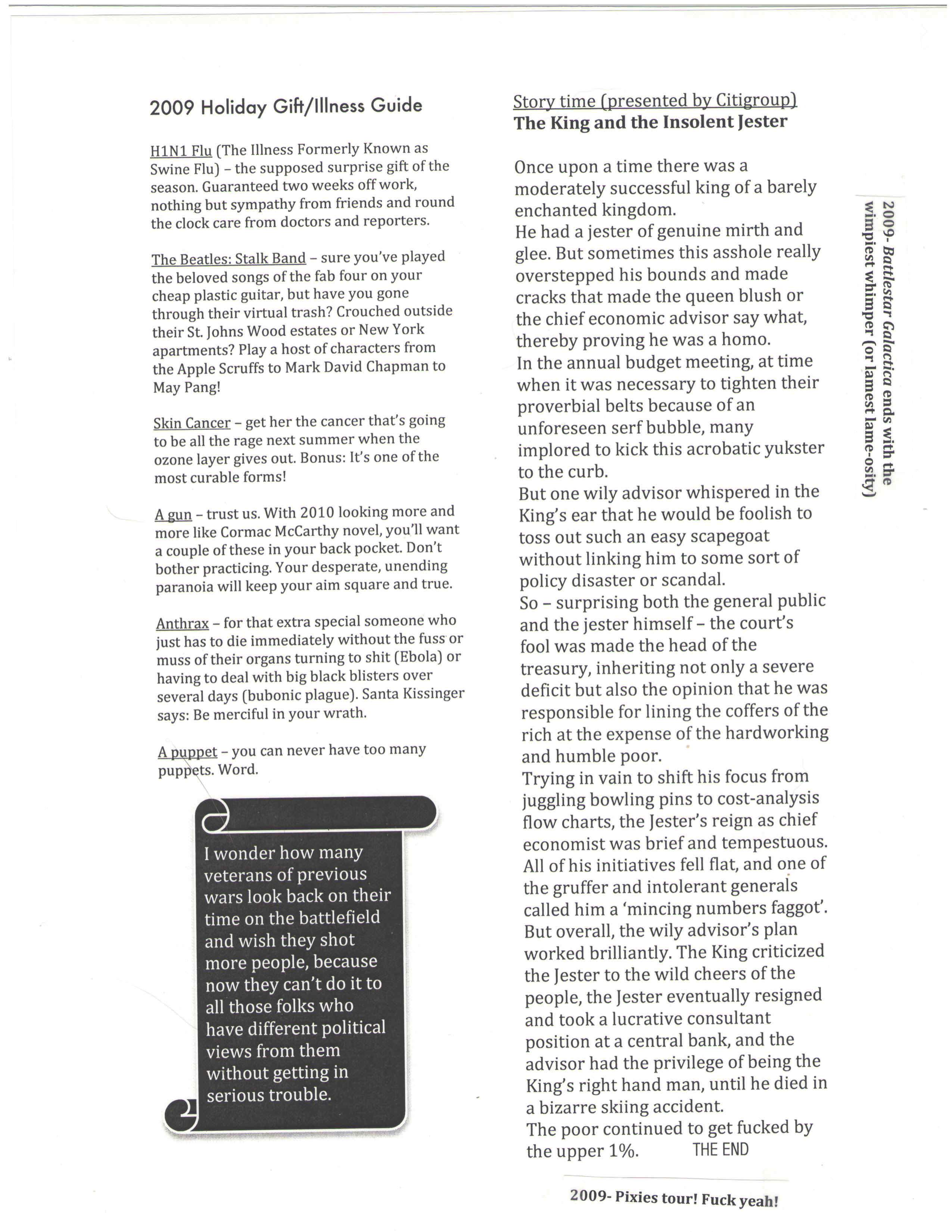 2009 Holiday Gift/Illness Guide

H1N1 Flu (The Illness Formerly Known as Swine Flu) – the supposed surprise gift of the season. Guaranteed two weeks off work, nothing but sympathy from friends and round the clock care from doctors and reporters.

The Beatles: Stalk Band – sure you've played the beloved songs of the fab four on your cheap plastic guitar, but have you gone through their virtual trash? Crouched outside their St. Johns Wood estates or New York apartments? Play a host of characters from the Apple Scruffs to Mark David Chapman to May Pang!

Skin Cancer – get her the cancer that's going to be all the rage next summer when the ozone layer gives out. Bonus: It's one of the most curable forms!

A gun – trust us. With 2010 looking more and more like Cormac McCarthy novel, you'll want a couple of these in your back pocket. Don't bother practicing. Your desperate, unending paranoia will keep your aim square and true.

Anthrax – for that extra special someone who just has to die immediately without the fuss or muss of their organs turning to shit (Ebola) or having to deal with big black blisters over several days (bubonic plague). Santa Kissinger says: Be merciful in your wrath.

A puppet – you can never have too many puppets. Word.

I wonder how many veterans of previous wars look back on their time on the battlefield and wish they shot more people, because now they can't do it to all those folks who have different political views from them without getting in serious trouble.

Story time (presented by Citigroup)
The King and the Insolent Jester

Once upon a time there was a moderately successful king of a barely enchanted kingdom.
He had a jester of genuine mirth and glee. But sometimes this asshole really overstepped his bounds and made cracks that made the queen blush or the chief economic advisor say what, thereby proving he was a homo.
In the annual budget meeting, at time when it was necessary to tighten their proverbial belts because of an unforeseen serf bubble, many implored to kick this acrobatic yukster to the curb.
But one wily advisor whispered in the King's ear that he would be foolish to toss out such an easy scapegoat without linking him to some sort of policy disaster or scandal.
So – surprising both the general public and the jester himself – the court's fool was made the head of the treasury, inheriting not only a severe deficit but also the opinion that he was responsible for lining the coffers of the rich at the expense of the hardworking and humble poor.
Trying in vain to shift his focus from juggling bowling pins to cost-analysis flow charts, the Jester's reign as chief economist was brief and tempestuous. All of his initiatives fell flat, and one of the gruffer and intolerant generals called him a 'mincing numbers faggot'. But overall, the wily advisor's plan worked brilliantly. The King criticized the Jester to the wild cheers of the people, the Jester eventually resigned and took a lucrative consultant position at a central bank, and the advisor had the privilege of being the King's right hand man, until he died in a bizarre skiing accident.
The poor continued to get fucked by the upper 1%. THE END

2009- Battlestar Galactica ends with the wimpiest whimper (or lamest lame-osity)

2009- Pixies tour! Fuck yeah!